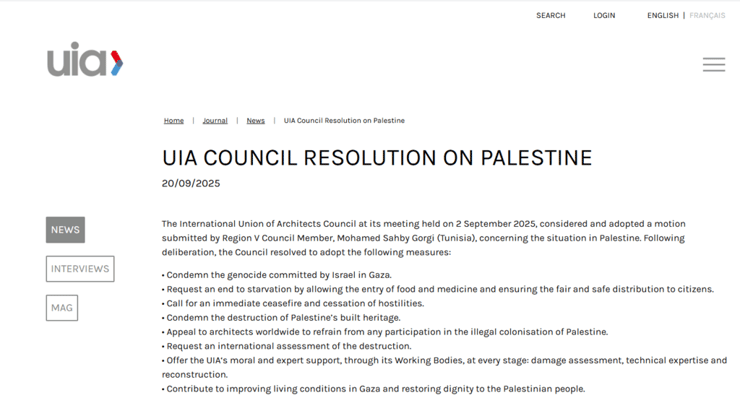 SEARCH LOGIN ENGLISH | FRANÇAIS

uia

Home | Journal | News | UIA Council Resolution on Palestine

UIA COUNCIL RESOLUTION ON PALESTINE

20/09/2025

NEWS

INTERVIEWS

MAG

The International Union of Architects Council at its meeting held on 2 September 2025, considered and adopted a motion submitted by Region V Council Member, Mohamed Sahby Gorgi (Tunisia), concerning the situation in Palestine. Following deliberation, the Council resolved to adopt the following measures:

• Condemn the genocide committed by Israel in Gaza.
• Request an end to starvation by allowing the entry of food and medicine and ensuring the fair and safe distribution to citizens.
• Call for an immediate ceasefire and cessation of hostilities.
• Condemn the destruction of Palestine's built heritage.
• Appeal to architects worldwide to refrain from any participation in the illegal colonisation of Palestine.
• Request an international assessment of the destruction.
• Offer the UIA's moral and expert support, through its Working Bodies, at every stage: damage assessment, technical expertise and reconstruction.
• Contribute to improving living conditions in Gaza and restoring dignity to the Palestinian people.